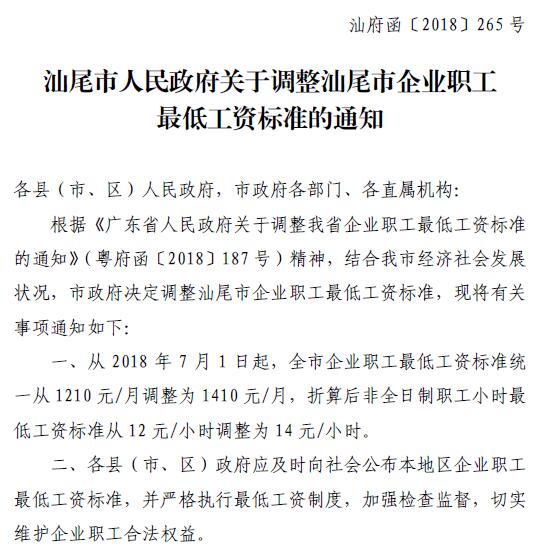 汕府函〔2018〕265号

汕尾市人民政府关于调整汕尾市企业职工最低工资标准的通知

各县（市、区）人民政府，市政府各部门、各直属机构：

根据《广东省人民政府关于调整我省企业职工最低工资标准的通知》（粤府函〔2018〕187号）精神，结合我市经济社会发展状况，市政府决定调整汕尾市企业职工最低工资标准，现将有关事项通知如下：

一、从2018年7月1日起，全市企业职工最低工资标准统一从1210元/月调整为1410元/月，折算后非全日制职工小时最低工资标准从12元/小时调整为14元/小时。

二、各县（市、区）政府应及时向社会公布本地区企业职工最低工资标准，并严格执行最低工资制度，加强检查监督，切实维护企业职工合法权益。